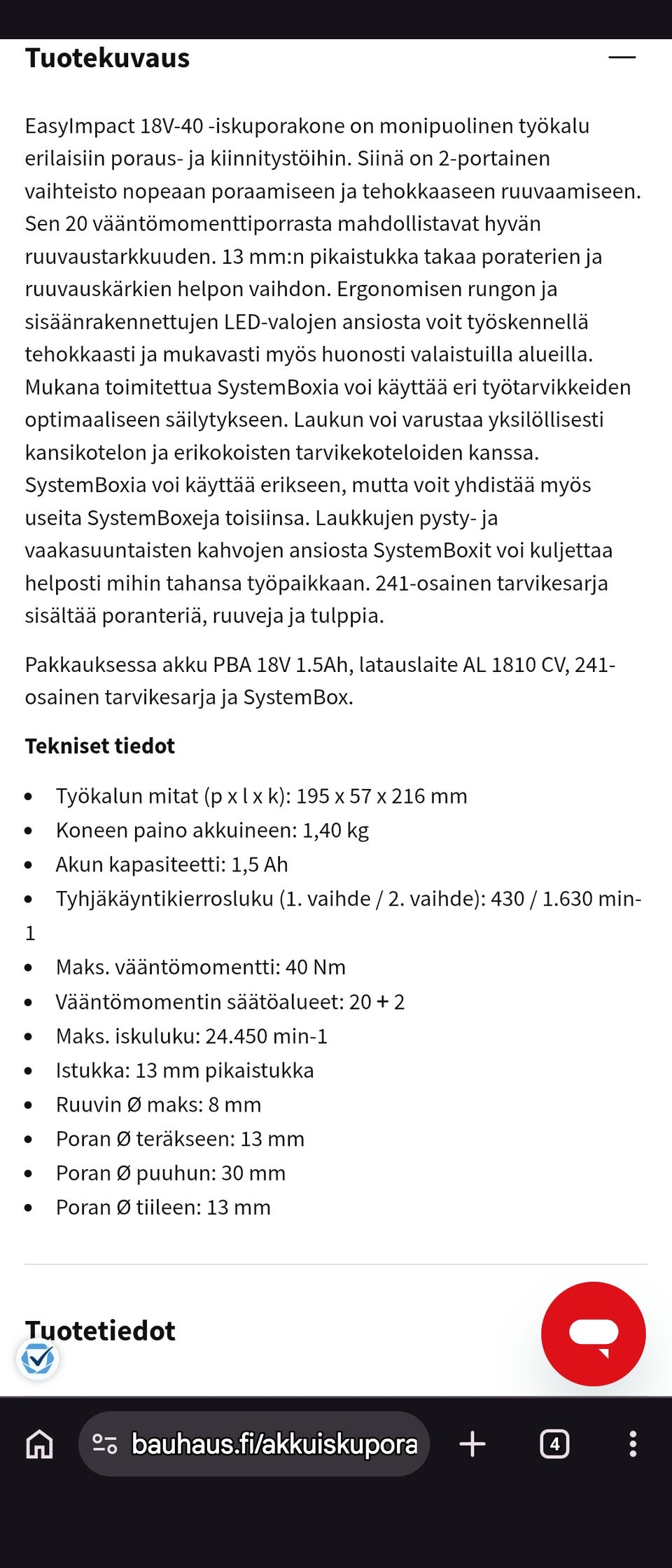 Tuotekuvaus

EasyImpact 18V-40 -iskuporakone on monipuolinen työkalu erilaisiin poraus- ja kiinnitystöihin. Siinä on 2-portainen vaihteisto nopeaan poraamiseen ja tehokkaaseen ruuvaamiseen. Sen 20 vääntömomenttiporrasta mahdollistavat hyvän ruuvaustarkkuuden. 13 mm:n pikaistukka takaa poraterien ja ruuvauskärkien helpon vaihdon. Ergonomisen rungon ja sisäänrakennettujen LED-valojen ansiosta voit työskennellä tehokkaasti ja mukavasti myös huonosti valaistuilla alueilla. Mukana toimitettua SystemBoxia voi käyttää eri työtarvikkeiden optimaaliseen säilytykseen. Laukun voi varustaa yksilöllisesti kansikotelon ja erikokoisten tarvikekoteloiden kanssa. SystemBoxia voi käyttää erikseen, mutta voit yhdistää myös useita SystemBoxeja toisiinsa. Laukkujen pysty- ja vaakasuuntaisten kahvojen ansiosta SystemBoxit voi kuljettaa helposti mihin tahansa työpaikkaan. 241-osainen tarvikesarja sisältää poranteriä, ruuveja ja tulppia.

Pakkauksessa akku PBA 18V 1.5Ah, latauslaite AL 1810 CV, 241-osainen tarvikesarja ja SystemBox.

Tekniset tiedot

- Työkalun mitat (p x l x k): 195 x 57 x 216 mm
- Koneen paino akkuineen: 1,40 kg
- Akun kapasiteetti: 1,5 Ah
- Tyhjäkäyntikierrosluku (1. vaihde / 2. vaihde): 430 / 1.630 min-1
- Maks. vääntömomentti: 40 Nm
- Vääntömomentin säätöalueet: 20 + 2
- Maks. iskuluku: 24.450 min-1
- Istukka: 13 mm pikaistukka
- Ruuvin Ø maks: 8 mm
- Poran Ø teräkseen: 13 mm
- Poran Ø puuhun: 30 mm
- Poran Ø tiileen: 13 mm

Tuotetiedot

bauhaus.fi/akkuiskupora

4